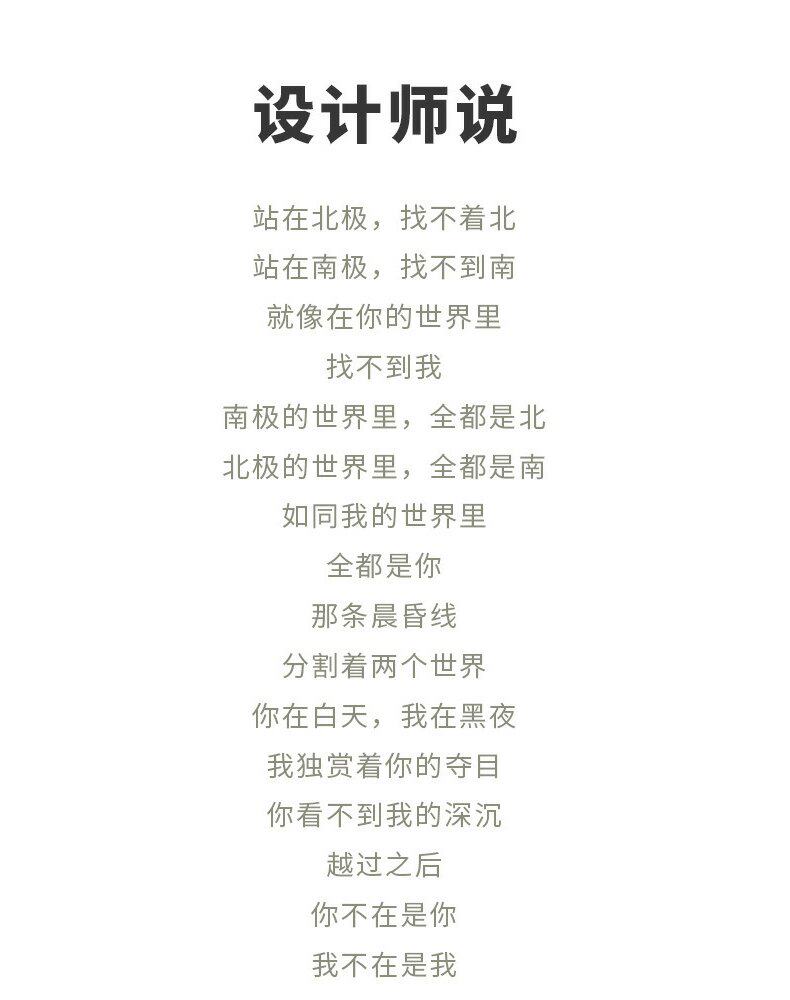 设计师说

站在北极，找不着北
站在南极，找不到南
就像在你的世界里
找不到我
南极的世界里，全都是北
北极的世界里，全都是南
如同我的世界里
全都是你
那条晨昏线
分割着两个世界
你在白天，我在黑夜
我独赏着你的夺目
你看不到我的深沉
越过之后
你不在是你
我不在是我